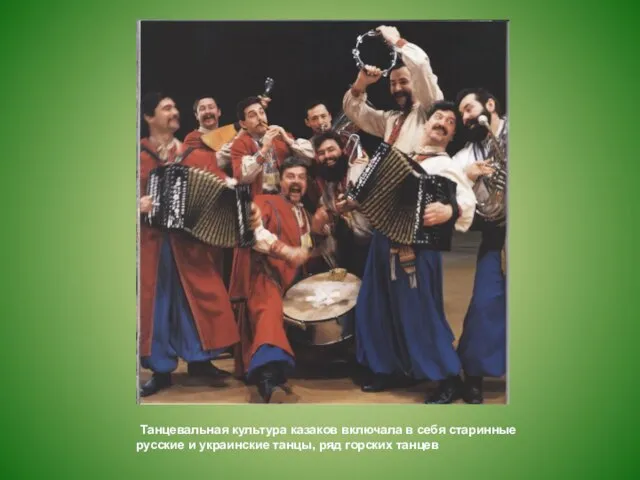 Танцевальная культура казаков включала в себя старинные русские и украинские танцы, ряд горских танцев